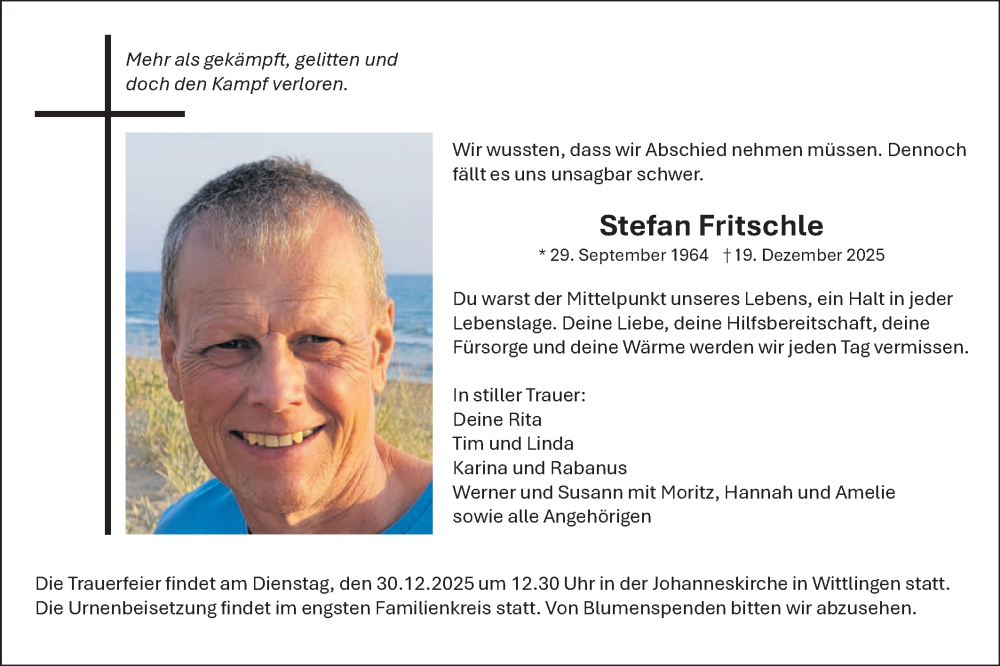 Mehr als gekämpft, gelitten und doch den Kampf verloren.

Wir wussten, dass wir Abschied nehmen müssen. Dennoch fällt es uns unsagbar schwer.

Stefan Fritschle

* 29. September 1964 † 19. Dezember 2025

Du warst der Mittelpunkt unseres Lebens, ein Halt in jeder Lebenslage. Deine Liebe, deine Hilfsbereitschaft, deine Fürsorge und deine Wärme werden wir jeden Tag vermissen.

In stiller Trauer:
Deine Rita
Tim und Linda
Karina und Rabanus
Werner und Susann mit Moritz, Hannah und Amelie
sowie alle Angehörigen

Die Trauerfeier findet am Dienstag, den 30.12.2025 um 12.30 Uhr in der Johanneskirche in Wittlingen statt. Die Urnenbeisetzung findet im engsten Familienkreis statt. Von Blumenspenden bitten wir abzusehen.